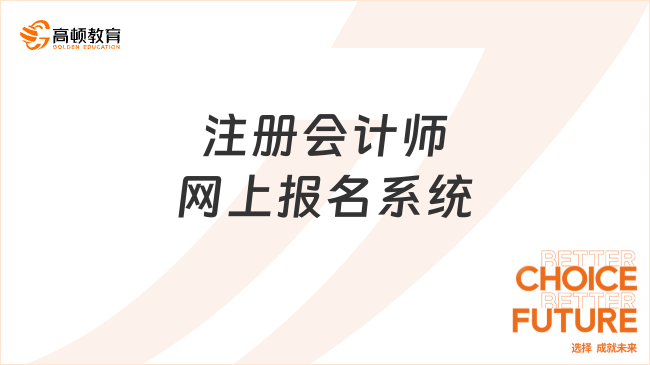 高顿教育
GOLDEN EDUCATION

注册会计师
网上报名系统

BETTER
CHOICE
BETTER
FUTURE
选择 成就未来